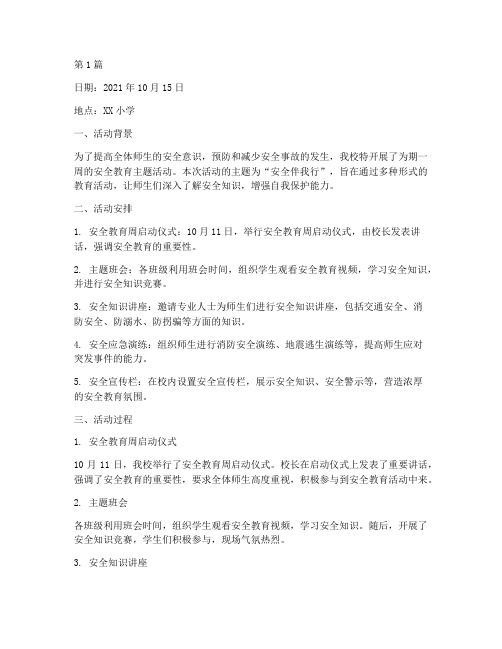 第1篇

日期：2021年10月15日

地点：XX小学

一、活动背景

为了提高全体师生的安全意识，预防和减少安全事故的发生，我校特开展了为期一周的安全教育主题活动。本次活动的主题为“安全伴我行”，旨在通过多种形式的教育活动，让师生们深入了解安全知识，增强自我保护能力。

二、活动安排

1. 安全教育周启动仪式：10月11日，举行安全教育周启动仪式，由校长发表讲话，强调安全教育的重要性。

2. 主题班会：各班级利用班会时间，组织学生观看安全教育视频，学习安全知识，并进行安全知识竞赛。

3. 安全知识讲座：邀请专业人士为师生们进行安全知识讲座，包括交通安全、消防安全、防溺水、防拐骗等方面的知识。

4. 安全应急演练：组织师生进行消防安全演练、地震逃生演练等，提高师生应对突发事件的能力。

5. 安全宣传栏：在校内设置安全宣传栏，展示安全知识、安全警示等，营造浓厚的安全教育氛围。

三、活动过程

1. 安全教育周启动仪式

10月11日，我校举行了安全教育周启动仪式。校长在启动仪式上发表了重要讲话，强调了安全教育的重要性，要求全体师生高度重视，积极参与到安全教育活动中来。

2. 主题班会

各班级利用班会时间，组织学生观看安全教育视频，学习安全知识。随后，开展了安全知识竞赛，学生们积极参与，现场气氛热烈。

3. 安全知识讲座